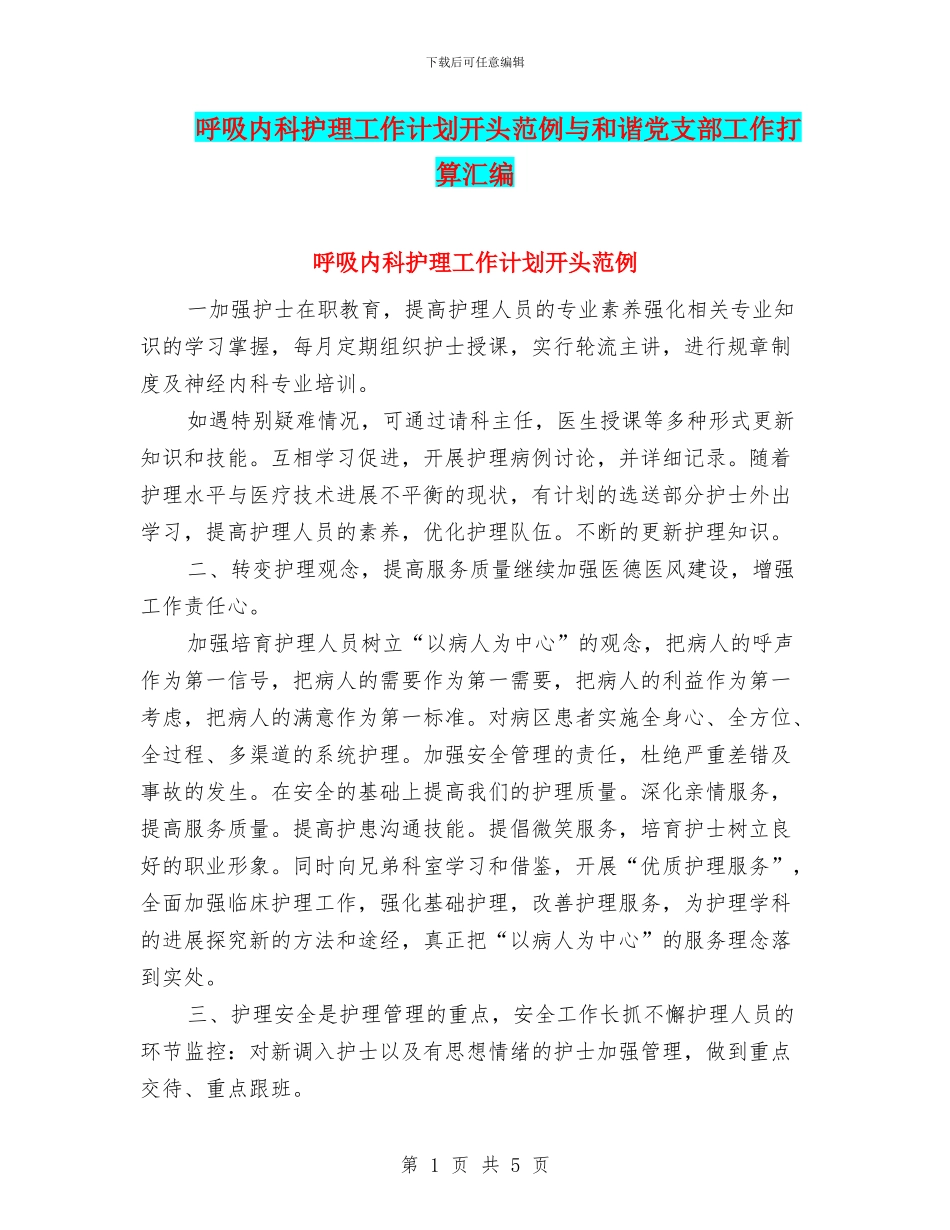 下载后可任意编辑

呼吸内科护理工作计划开头范例与和谐党支部工作打算汇编

呼吸内科护理工作计划开头范例

一加强护士在职教育，提高护理人员的专业素养强化相关专业知识的学习掌握，每月定期组织护士授课，实行轮流主讲，进行规章制度及神经内科专业培训。

如遇特别疑难情况，可通过请科主任，医生授课等多种形式更新知识和技能。互相学习促进，开展护理病例讨论，并详细记录。随着护理水平与医疗技术进展不平衡的现状，有计划的选送部分护士外出学习，提高护理人员的素养，优化护理队伍。不断的更新护理知识。

二、转变护理观念，提高服务质量继续加强医德医风建设，增强工作责任心。

加强培育护理人员树立“以病人为中心”的观念，把病人的呼声作为第一信号，把病人的需要作为第一需要，把病人的利益作为第一考虑，把病人的满意作为第一标准。对病区患者实施全身心、全方位、全过程、多渠道的系统护理。加强安全管理的责任，杜绝严重差错及事故的发生。在安全的基础上提高我们的护理质量。深化亲情服务，提高服务质量。提高护患沟通技能。提倡微笑服务，培育护士树立良好的职业形象。同时向兄弟科室学习和借鉴，开展“优质护理服务”，全面加强临床护理工作，强化基础护理，改善护理服务，为护理学科的进展探究新的方法和途经，真正把“以病人为中心”的服务理念落到实处。

三、护理安全是护理管理的重点，安全工作长抓不懈护理人员的环节监控：对新调入护士以及有思想情绪的护士加强管理，做到重点交待、重点跟班。

第 1 页 共 5 页